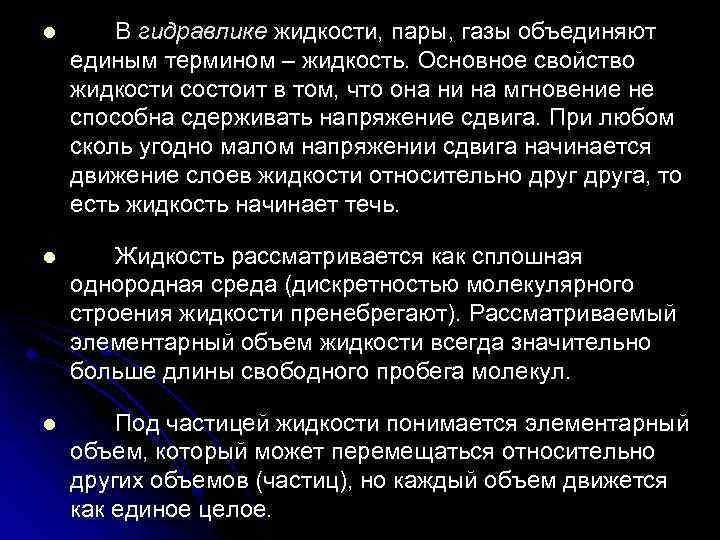 ● В гидравлике жидкости, пары, газы объединяют единым термином – жидкость. Основное свойство жидкости состоит в том, что она ни на мгновение не способна сдерживать напряжение сдвига. При любом сколь угодно малом напряжении сдвига начинается движение слоев жидкости относительно друг друга, то есть жидкость начинает течь.

● Жидкость рассматривается как сплошная однородная среда (дискретностью молекулярного строения жидкости пренебрегают). Рассматриваемый элементарный объем жидкости всегда значительно больше длины свободного пробега молекул.

● Под частицей жидкости понимается элементарный объем, который может перемещаться относительно других объемов (частиц), но каждый объем движется как единое целое.